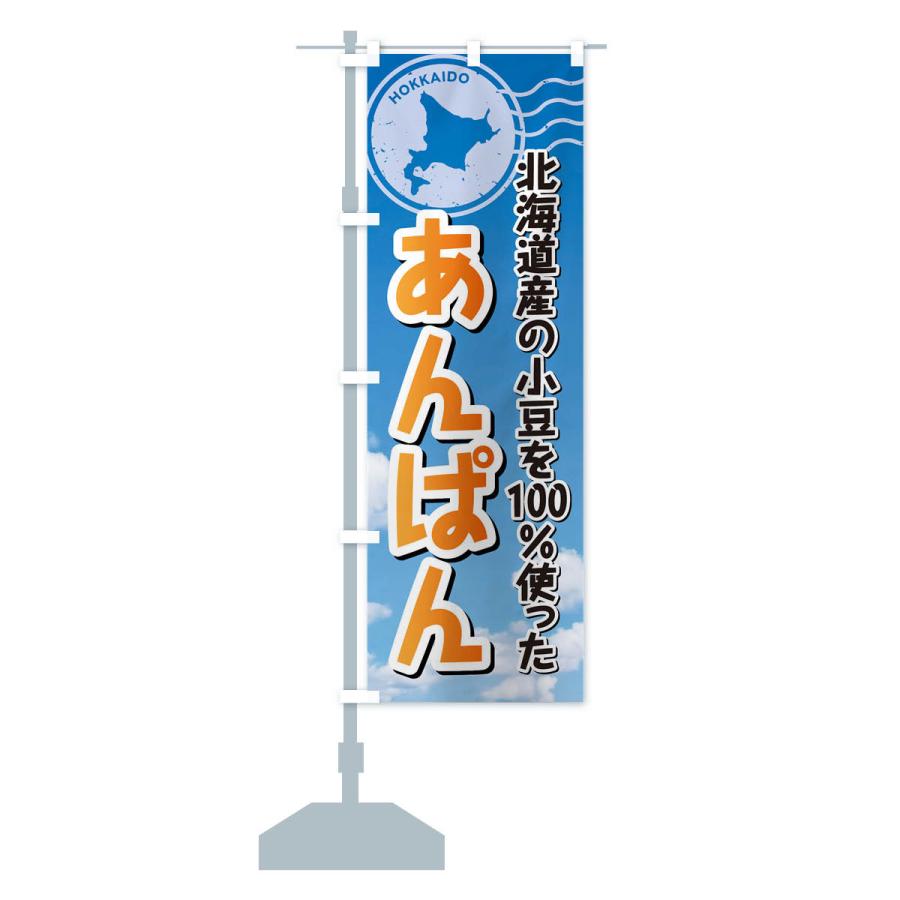 HOKKAIDO

北海道産の小豆を100％使った

あんぱん